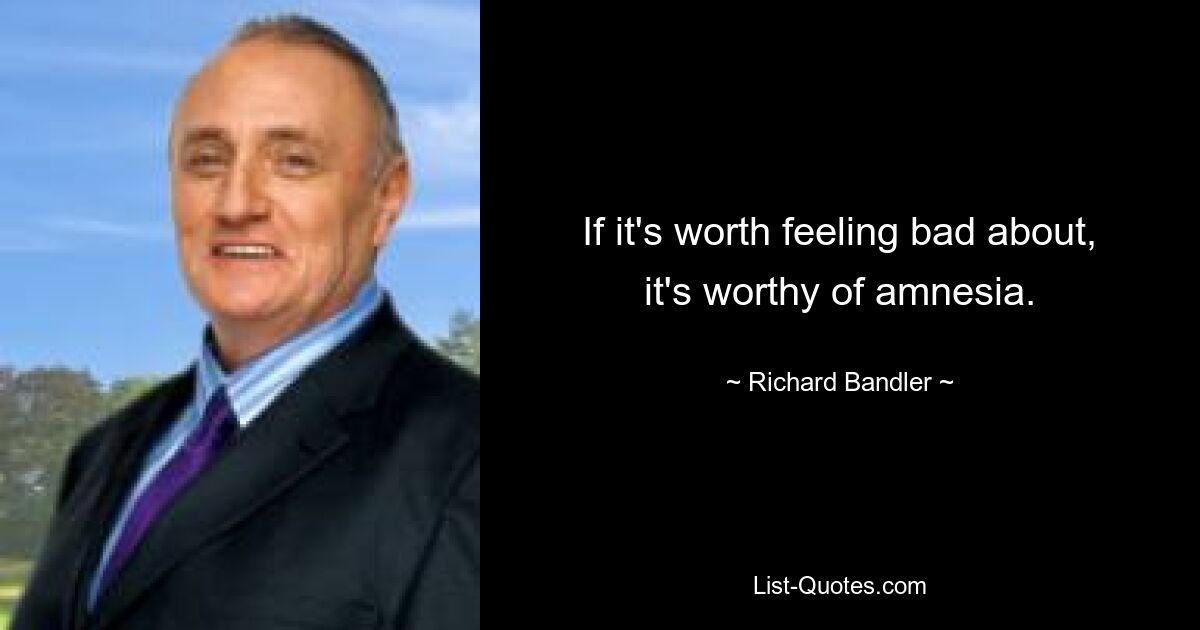 If it's worth feeling bad about, it's worthy of amnesia.

~ Richard Bandler ~

List-Quotes.com